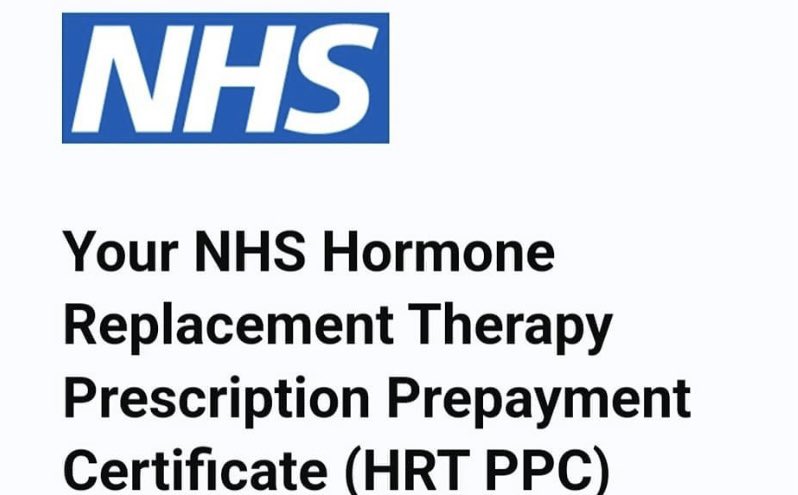 NHS

Your NHS Hormone Replacement Therapy Prescription Prepayment Certificate (HRT PPC)